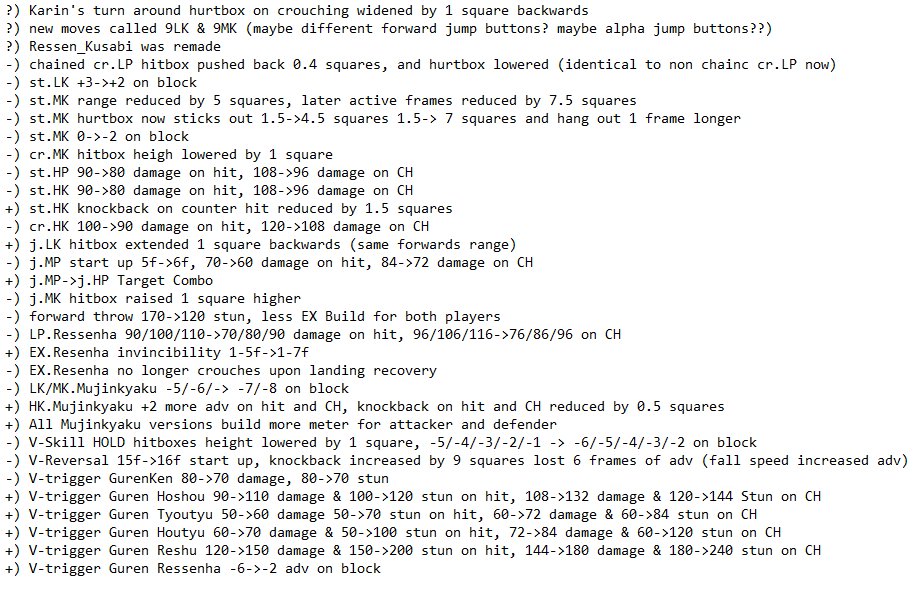 ?) Karin's turn around hurtbox on crouching widened by 1 square backwards
?) new moves called 9LK & 9MK (maybe different forward jump buttons? maybe alpha jump buttons??)
?) Ressen_Kusabi was remade
-) chained cr.LP hitbox pushed back 0.4 squares, and hurtbox lowered (identical to non chainc cr.LP now)
-) st.LK +3->+2 on block
-) st.MK range reduced by 5 squares, later active frames reduced by 7.5 squares
-) st.MK hurtbox now sticks out 1.5->4.5 squares 1.5-> 7 squares and hang out 1 frame longer
-) st.MK 0->-2 on block
-) cr.MK hitbox heigh lowered by 1 square
-) st.HP 90->80 damage on hit, 108->96 damage on CH
-) st.HK 90->80 damage on hit, 108->96 damage on CH
+) st.HK knockback on counter hit reduced by 1.5 squares
-) cr.HK 100->90 damage on hit, 120->108 damage on CH
+) j.LK hitbox extended 1 square backwards (same forwards range)
-) j.MP start up 5f->6f, 70->60 damage on hit, 84->72 damage on CH
+) j.MP->j.HP Target Combo
-) j.MK hitbox raised 1 square higher
-) forward throw 170->120 stun, less EX Build for both players
-) LP.Ressenha 90/100/110->70/80/90 damage on hit, 96/106/116->76/86/96 on CH
+) EX.Resenha invincibility 1-5f->1-7f
-) EX.Resenha no longer crouches upon landing recovery
-) LK/MK.Mujinkyaku -5/-6/-> -7/-8 on block
+) HK.Mujinkyaku +2 more adv on hit and CH, knockback on hit and CH reduced by 0.5 squares
+) All Mujinkyaku versions build more meter for attacker and defender
-) V-Skill HOLD hitboxes height lowered by 1 square, -5/-4/-3/-2/-1 -> -6/-5/-4/-3/-2 on block
-) V-Reversal 15f->16f start up, knockback increased by 9 squares lost 6 frames of adv (fall speed increased adv)
-) V-trigger GurenKen 80->70 damage, 80->70 stun
+) V-trigger Guren Hoshou 90->110 damage & 100->120 stun on hit, 108->132 damage & 120->144 Stun on CH
+) V-trigger Guren Tyoutyu 50->60 damage 50->70 stun on hit, 60->72 damage & 60->84 stun on CH
+) V-trigger Guren Houtyu 60->70 damage & 50->100 stun on hit, 72->84 damage & 60->120 stun on CH
+) V-trigger Guren Reshu 120->150 damage & 150->200 stun on hit, 144->180 damage & 180->240 stun on CH
+) V-trigger Guren Ressenha -6->-2 adv on block